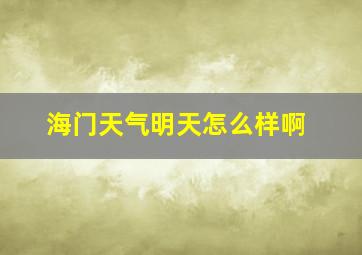 海门天气明天怎么样啊